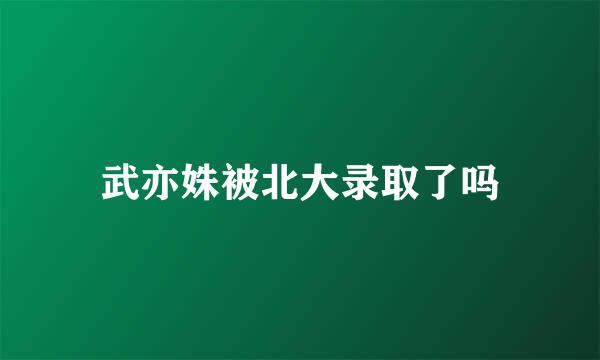 武亦姝被北大录取了吗